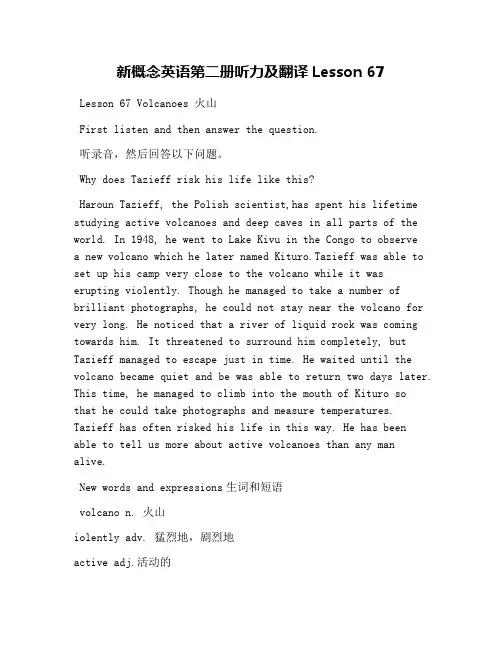 新概念英语第二册听力及翻译 Lesson 67

Lesson 67 Volcanoes 火山

First listen and then answer the question.

听录音，然后回答以下问题。

Why does Tazieff risk his life like this?

Haroun Tazieff, the Polish scientist,has spent his lifetime studying active volcanoes and deep caves in all parts of the world. In 1948, he went to Lake Kivu in the Congo to observe a new volcano which he later named Kituro.Tazieff was able to set up his camp very close to the volcano while it was erupting violently. Though he managed to take a number of brilliant photographs, he could not stay near the volcano for very long. He noticed that a river of liquid rock was coming towards him. It threatened to surround him completely, but Tazieff managed to escape just in time. He waited until the volcano became quiet and be was able to return two days later. This time, he managed to climb into the mouth of Kituro so that he could take photographs and measure temperatures. Tazieff has often risked his life in this way. He has been able to tell us more about active volcanoes than any man alive.

New words and expressions 生词和短语

volcano n. 火山

iolently adv. 猛烈地，剧烈地

active adj.活动的